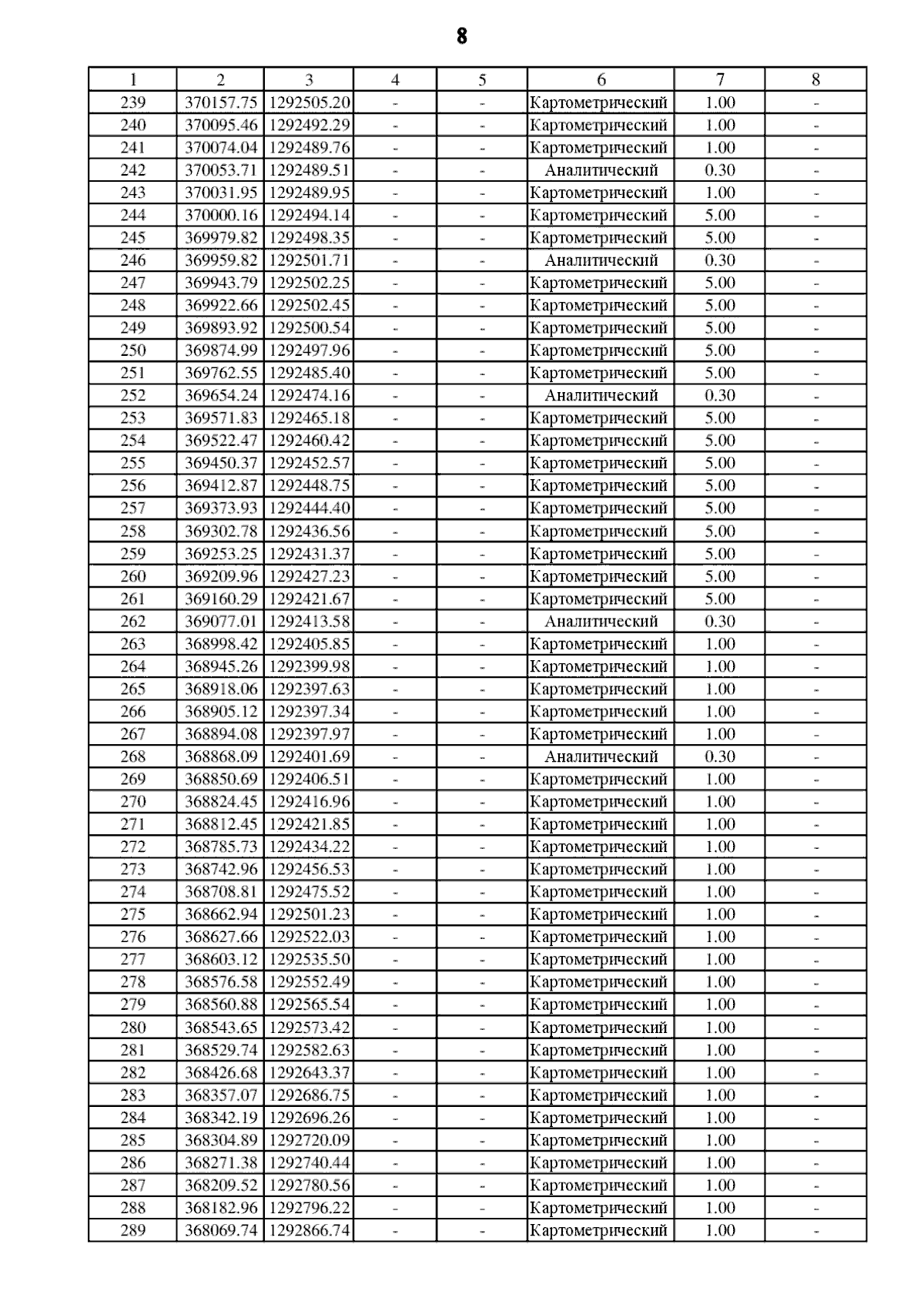 8

| 1 | 2 | 3 | 4 | 5 | 6 | 7 | 8 |
|---|---|---|---|---|---|---|---|
| 239 | 370157.75 | 1292505.20 | - | - | Картометрический | 1.00 | - |
| 240 | 370095.46 | 1292492.29 | - | - | Картометрический | 1.00 | - |
| 241 | 370074.04 | 1292489.76 | - | - | Картометрический | 1.00 | - |
| 242 | 370053.71 | 1292489.51 | - | - | Аналитический | 0.30 | - |
| 243 | 370031.95 | 1292489.95 | - | - | Картометрический | 1.00 | - |
| 244 | 370000.16 | 1292494.14 | - | - | Картометрический | 5.00 | - |
| 245 | 369979.82 | 1292498.35 | - | - | Картометрический | 5.00 | - |
| 246 | 369959.82 | 1292501.71 | - | - | Аналитический | 0.30 | - |
| 247 | 369943.79 | 1292502.25 | - | - | Картометрический | 5.00 | - |
| 248 | 369922.66 | 1292502.45 | - | - | Картометрический | 5.00 | - |
| 249 | 369893.92 | 1292500.54 | - | - | Картометрический | 5.00 | - |
| 250 | 369874.99 | 1292497.96 | - | - | Картометрический | 5.00 | - |
| 251 | 369762.55 | 1292485.40 | - | - | Картометрический | 5.00 | - |
| 252 | 369654.24 | 1292474.16 | - | - | Аналитический | 0.30 | - |
| 253 | 369571.83 | 1292465.18 | - | - | Картометрический | 5.00 | - |
| 254 | 369522.47 | 1292460.42 | - | - | Картометрический | 5.00 | - |
| 255 | 369450.37 | 1292452.57 | - | - | Картометрический | 5.00 | - |
| 256 | 369412.87 | 1292448.75 | - | - | Картометрический | 5.00 | - |
| 257 | 369373.93 | 1292444.40 | - | - | Картометрический | 5.00 | - |
| 258 | 369302.78 | 1292436.56 | - | - | Картометрический | 5.00 | - |
| 259 | 369253.25 | 1292431.37 | - | - | Картометрический | 5.00 | - |
| 260 | 369209.96 | 1292427.23 | - | - | Картометрический | 5.00 | - |
| 261 | 369160.29 | 1292421.67 | - | - | Картометрический | 5.00 | - |
| 262 | 369077.01 | 1292413.58 | - | - | Аналитический | 0.30 | - |
| 263 | 368998.42 | 1292405.85 | - | - | Картометрический | 1.00 | - |
| 264 | 368945.26 | 1292399.98 | - | - | Картометрический | 1.00 | - |
| 265 | 368918.06 | 1292397.63 | - | - | Картометрический | 1.00 | - |
| 266 | 368905.12 | 1292397.34 | - | - | Картометрический | 1.00 | - |
| 267 | 368894.08 | 1292397.97 | - | - | Картометрический | 1.00 | - |
| 268 | 368868.09 | 1292401.69 | - | - | Аналитический | 0.30 | - |
| 269 | 368850.69 | 1292406.51 | - | - | Картометрический | 1.00 | - |
| 270 | 368824.45 | 1292416.96 | - | - | Картометрический | 1.00 | - |
| 271 | 368812.45 | 1292421.85 | - | - | Картометрический | 1.00 | - |
| 272 | 368785.73 | 1292434.22 | - | - | Картометрический | 1.00 | - |
| 273 | 368742.96 | 1292456.53 | - | - | Картометрический | 1.00 | - |
| 274 | 368708.81 | 1292475.52 | - | - | Картометрический | 1.00 | - |
| 275 | 368662.94 | 1292501.23 | - | - | Картометрический | 1.00 | - |
| 276 | 368627.66 | 1292522.03 | - | - | Картометрический | 1.00 | - |
| 277 | 368603.12 | 1292535.50 | - | - | Картометрический | 1.00 | - |
| 278 | 368576.58 | 1292552.49 | - | - | Картометрический | 1.00 | - |
| 279 | 368560.88 | 1292565.54 | - | - | Картометрический | 1.00 | - |
| 280 | 368543.65 | 1292573.42 | - | - | Картометрический | 1.00 | - |
| 281 | 368529.74 | 1292582.63 | - | - | Картометрический | 1.00 | - |
| 282 | 368426.68 | 1292643.37 | - | - | Картометрический | 1.00 | - |
| 283 | 368357.07 | 1292686.75 | - | - | Картометрический | 1.00 | - |
| 284 | 368342.19 | 1292696.26 | - | - | Картометрический | 1.00 | - |
| 285 | 368304.89 | 1292720.09 | - | - | Картометрический | 1.00 | - |
| 286 | 368271.38 | 1292740.44 | - | - | Картометрический | 1.00 | - |
| 287 | 368209.52 | 1292780.56 | - | - | Картометрический | 1.00 | - |
| 288 | 368182.96 | 1292796.22 | - | - | Картометрический | 1.00 | - |
| 289 | 368069.74 | 1292866.74 | - | - | Картометрический | 1.00 | - |